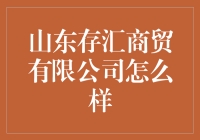 山东存汇商贸有限公司怎么样